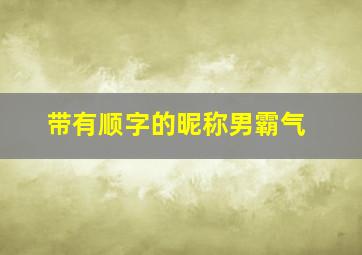 带有顺字的昵称男霸气